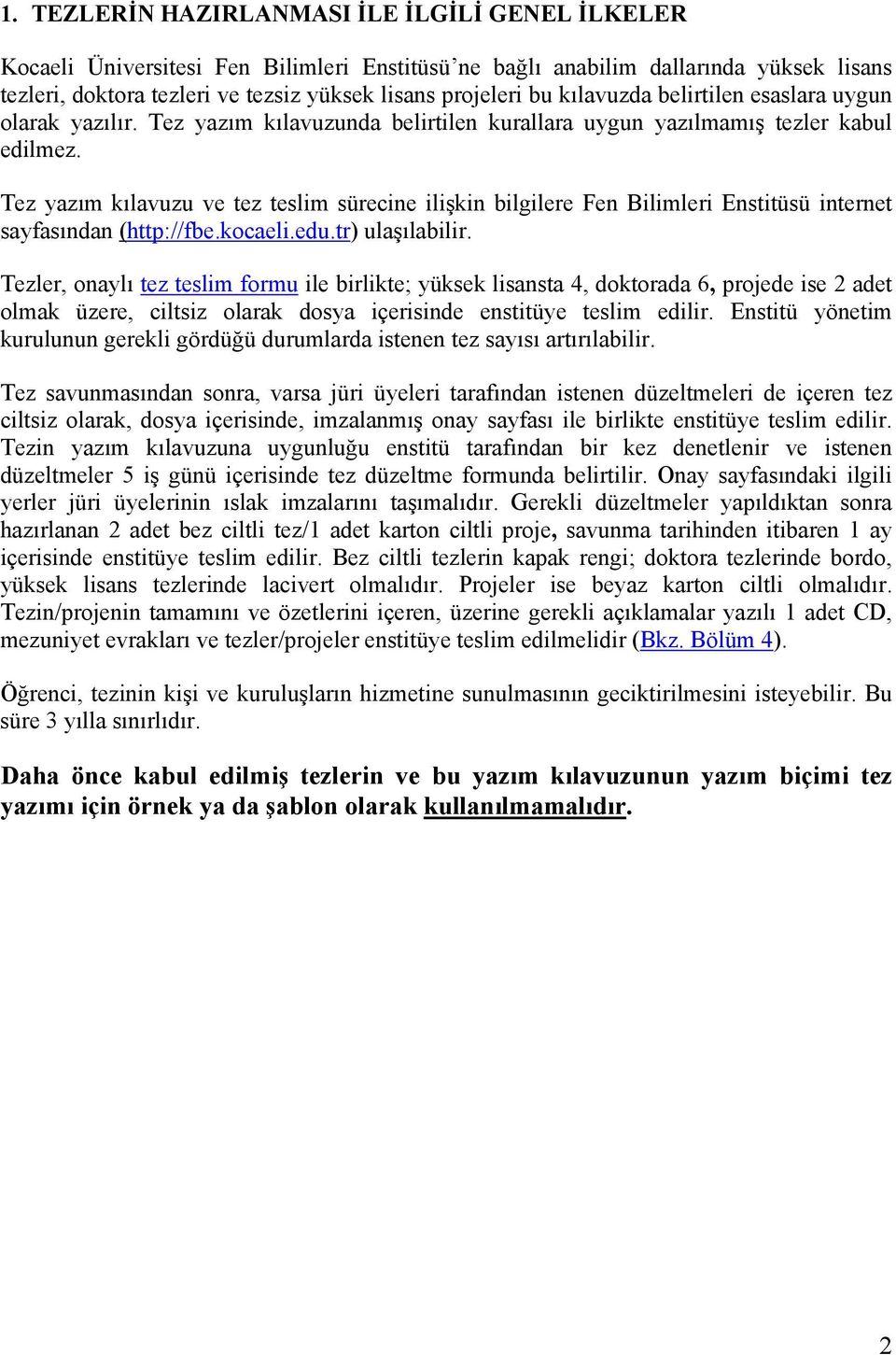 1. TEZLERİN HAZIRLANMASI İLE İLGİLİ GENEL İLKELER

Kocaeli Üniversitesi Fen Bilimleri Enstitüsü'ne bağlı anabilim dallarında yüksek lisans tezleri, doktora tezleri ve tezsiz yüksek lisans projeleri bu kılavuzda belirtilen esaslara uygun olarak yazılır. Tez yazım kılavuzunda belirtilen kurallara uygun yazılmamış tezler kabul edilmez.

Tez yazım kılavuzu ve tez teslim sürecine ilişkin bilgilere Fen Bilimleri Enstitüsü internet sayfasından (http://fbe.kocaeli.edu.tr) ulaşılabilir.

Tezler, onaylı tez teslim formu ile birlikte; yüksek lisansta 4, doktorada 6, projede ise 2 adet olmak üzere, ciltsiz olarak dosya içerisinde enstitüye teslim edilir. Enstitü yönetim kurulunun gerekli gördüğü durumlarda istenen tez sayısı artırılabilir.

Tez savunmasından sonra, varsa jüri üyeleri tarafından istenen düzeltmeleri de içeren tez ciltsiz olarak, dosya içerisinde, imzalanmış onay sayfası ile birlikte enstitüye teslim edilir. Tezin yazım kılavuzuna uygunluğu enstitü tarafından bir kez denetlenir ve istenen düzeltmeler 5 iş günü içerisinde tez düzeltme formunda belirtilir. Onay sayfasındaki ilgili yerler jüri üyelerinin ıslak imzalarını taşımalıdır. Gerekli düzeltmeler yapıldıktan sonra hazırlanan 2 adet bez ciltli tez/1 adet karton ciltli proje, savunma tarihinden itibaren 1 ay içerisinde enstitüye teslim edilir. Bez ciltli tezlerin kapak rengi; doktora tezlerinde bordo, yüksek lisans tezlerinde lacivert olmalıdır. Projeler ise beyaz karton ciltli olmalıdır. Tezin/projenin tamamını ve özetlerini içeren, üzerine gerekli açıklamalar yazılı 1 adet CD, mezuniyet evrakları ve tezler/projeler enstitüye teslim edilmelidir (Bkz. Bölüm 4).

Öğrenci, tezinin kişi ve kuruluşların hizmetine sunulmasının geciktirilmesini isteyebilir. Bu süre 3 yılla sınırlıdır.

Daha önce kabul edilmiş tezlerin ve bu yazım kılavuzunun yazım biçimi tez yazımı için örnek ya da şablon olarak kullanılmamalıdır.

2